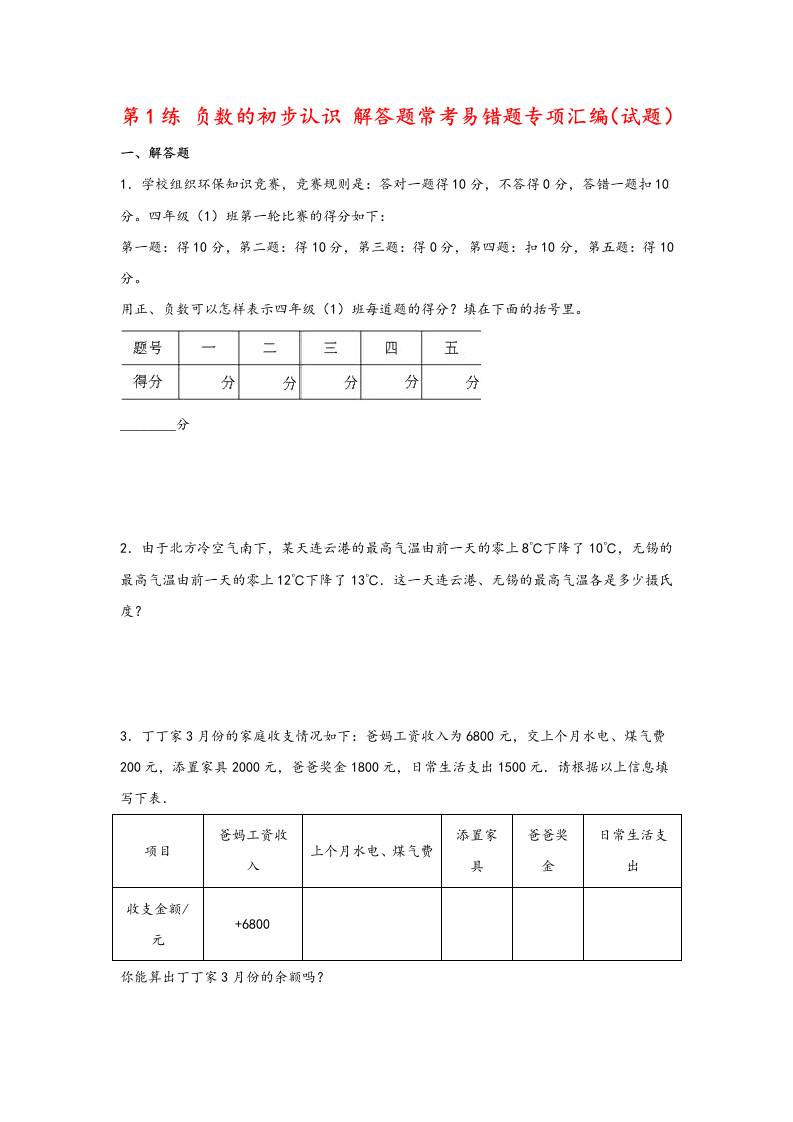 第1练 负数的初步认识 解答题常考易错题专项汇编(试题)

一、解答题

1．学校组织环保知识竞赛，竞赛规则是：答对一题得10分，不答得0分，答错一题扣10分。四年级（1）班第一轮比赛的得分如下：

第一题：得10分，第二题：得10分，第三题：得0分，第四题：扣10分，第五题：得10分。

用正、负数可以怎样表示四年级（1）班每道题的得分？填在下面的括号里。

| 题号 | 一 | 二 | 三 | 四 | 五 |
|---|---|---|---|---|---|
| 得分 | 分 | 分 | 分 | 分 | 分 |

________分

2．由于北方冷空气南下，某天连云港的最高气温由前一天的零上8℃下降了10℃，无锡的最高气温由前一天的零上12℃下降了13℃．这一天连云港、无锡的最高气温各是多少摄氏度？

3．丁丁家3月份的家庭收支情况如下：爸妈工资收入为6800元，交上个月水电、煤气费200元，添置家具2000元，爸爸奖金1800元，日常生活支出1500元．请根据以上信息填写下表．

| 项目 | 爸妈工资收入 | 上个月水电、煤气费 | 添置家具 | 爸爸奖金 | 日常生活支出 |
|---|---|---|---|---|---|
| 收支金额/元 | +6800 | | | | |

你能算出丁丁家3月份的余额吗？